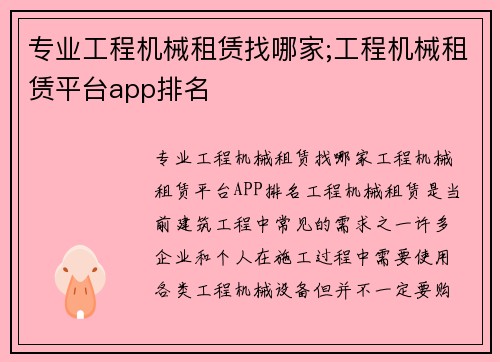 专业工程机械租赁找哪家;工程机械租赁平台app排名

专业工程机械租赁找哪家工程机械租赁平台APP排名工程机械租赁是当前建筑工程中常见的需求之一许多企业和个人在施工过程中需要使用各类工程机械设备但并不一定要购